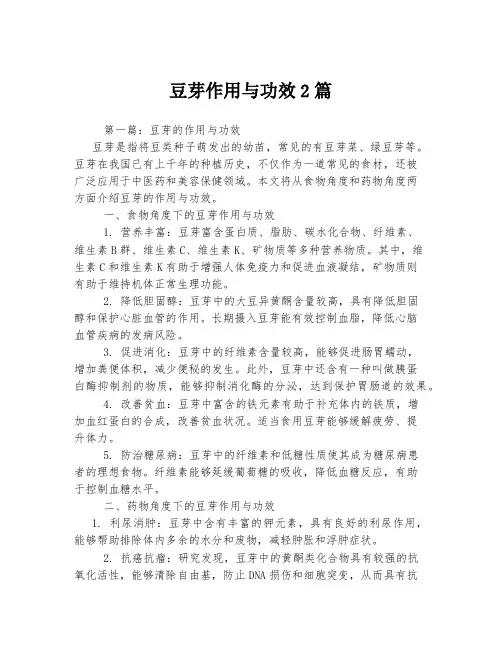 豆芽作用与功效2篇

第一篇：豆芽的作用与功效

豆芽是指将豆类种子萌发出的幼苗，常见的有豆芽菜、绿豆芽等。豆芽在我国已有上千年的种植历史，不仅作为一道常见的食材，还被广泛应用于中医药和美容保健领域。本文将从食物角度和药物角度两方面介绍豆芽的作用与功效。

一、食物角度下的豆芽作用与功效

1. 营养丰富：豆芽富含蛋白质、脂肪、碳水化合物、纤维素、维生素B群、维生素C、维生素K、矿物质等多种营养物质。其中，维生素C和维生素K有助于增强人体免疫力和促进血液凝结，矿物质则有助于维持机体正常生理功能。

2. 降低胆固醇：豆芽中的大豆异黄酮含量较高，具有降低胆固醇和保护心脏血管的作用。长期摄入豆芽能有效控制血脂，降低心脑血管疾病的发病风险。

3. 促进消化：豆芽中的纤维素含量较高，能够促进肠胃蠕动，增加粪便体积，减少便秘的发生。此外，豆芽中还含有一种叫做胰蛋白酶抑制剂的物质，能够抑制消化酶的分泌，达到保护胃肠道的效果。

4. 改善贫血：豆芽中富含的铁元素有助于补充体内的铁质，增加血红蛋白的合成，改善贫血状况。适当食用豆芽能够缓解疲劳、提升体力。

5. 防治糖尿病：豆芽中的纤维素和低糖性质使其成为糖尿病患者的理想食物。纤维素能够延缓葡萄糖的吸收，降低血糖反应，有助于控制血糖水平。

二、药物角度下的豆芽作用与功效

1. 利尿消肿：豆芽中含有丰富的钾元素，具有良好的利尿作用，能够帮助排除体内多余的水分和废物，减轻肿胀和浮肿症状。

2. 抗癌抗瘤：研究发现，豆芽中的黄酮类化合物具有较强的抗氧化活性，能够清除自由基，防止DNA损伤和细胞突变，从而具有抗